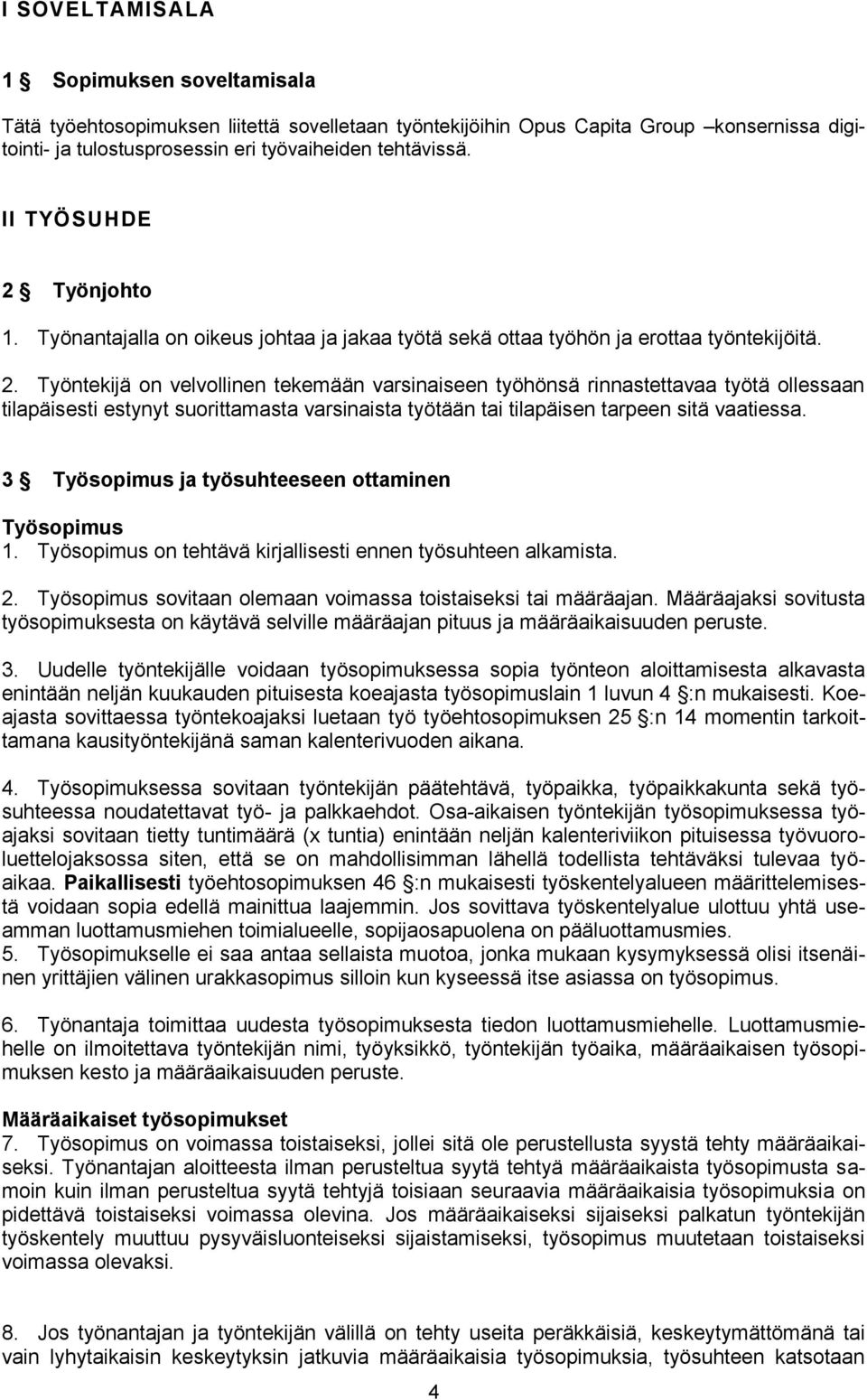 I SOVELTAMISALA

1 § Sopimuksen soveltamisala

Tätä työehtosopimuksen liitettä sovelletaan työntekijöihin Opus Capita Group –konsernissa digitointi- ja tulostusprosessin eri työvaiheiden tehtävissä.

II TYÖSUHDE

2 § Työnjohto

1. Työnantajalla on oikeus johtaa ja jakaa työtä sekä ottaa työhön ja erottaa työntekijöitä.

2. Työntekijä on velvollinen tekemään varsinaiseen työhönsä rinnastettavaa työtä ollessaan tilapäisesti estynyt suorittamasta varsinaista työtään tai tilapäisen tarpeen sitä vaatiessa.

3 § Työsopimus ja työsuhteeseen ottaminen

Työsopimus
1. Työsopimus on tehtävä kirjallisesti ennen työsuhteen alkamista.

2. Työsopimus sovitaan olemaan voimassa toistaiseksi tai määräajan. Määräajaksi sovitusta työsopimuksesta on käytävä selville määräajan pituus ja määräaikaisuuden peruste.

3. Uudelle työntekijälle voidaan työsopimuksessa sopia työnteon aloittamisesta alkavasta enintään neljän kuukauden pituisesta koeajasta työsopimuslain 1 luvun 4 §:n mukaisesti. Koeajasta sovittaessa työntekoajaksi luetaan työ työehtosopimuksen 25 §:n 14 momentin tarkoittamana kausityöntekijänä saman kalenterivuoden aikana.

4. Työsopimuksessa sovitaan työntekijän päätehtävä, työpaikka, työpaikkakunta sekä työsuhteessa noudatettavat työ- ja palkkaehdot. Osa-aikaisen työntekijän työsopimuksessa työajaksi sovitaan tietty tuntimäärä (x tuntia) enintään neljän kalenteriviikon pituisessa työvuoroluettelojaksossa siten, että se on mahdollisimman lähellä todellista tehtäväksi tulevaa työaikaa. Paikallisesti työehtosopimuksen 46 §:n mukaisesti työskentelyalueen määrittelemisestä voidaan sopia edellä mainittua laajemmin. Jos sovittava työskentelyalue ulottuu yhtä useamman luottamusmiehen toimialueelle, sopijaosapuolena on pääluottamusmies.
5. Työsopimukselle ei saa antaa sellaista muotoa, jonka mukaan kysymyksessä olisi itsenäinen yrittäjien välinen urakkasopimus silloin kun kyseessä itse asiassa on työsopimus.

6. Työnantaja toimittaa uudesta työsopimuksesta tiedon luottamusmiehelle. Luottamusmiehelle on ilmoitettava työntekijän nimi, työyksikkö, työntekijän työaika, määräaikaisen työsopimuksen kesto ja määräaikaisuuden peruste.

Määräaikaiset työsopimukset
7. Työsopimus on voimassa toistaiseksi, jollei sitä ole perustellusta syystä tehty määräaikaiseksi. Työnantajan aloitteesta ilman perusteltua syytä tehtyä määräaikaista työsopimusta samoin kuin ilman perusteltua syytä tehtyjä toisiaan seuraavia määräaikaisia työsopimuksia on pidettävä toistaiseksi voimassa olevina. Jos määräaikaiseksi sijaiseksi palkatun työntekijän työskentely muuttuu pysyväisluonteiseksi sijaistamiseksi, työsopimus muutetaan toistaiseksi voimassa olevaksi.

8. Jos työnantajan ja työntekijän välillä on tehty useita peräkkäisiä, keskeytymättömänä tai vain lyhytaikaisin keskeytyksin jatkuvia määräaikaisia työsopimuksia, työsuhteen katsotaan

4